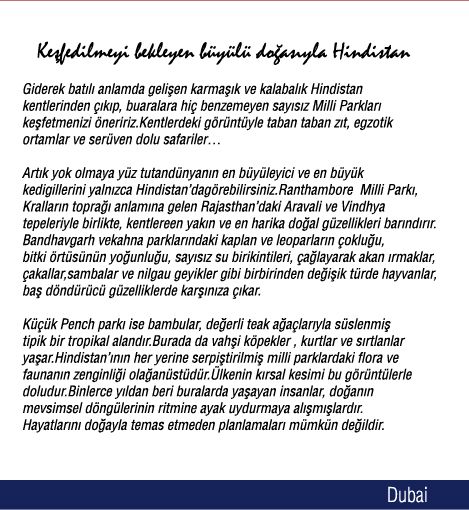 Keşfedilmeyi bekleyen büyülü doğasıyla Hindistan

Giderek batılı anlamda gelişen karmaşık ve kalabalık Hindistan kentlerinden çıkıp, buaralara hiç benzemeyen sayısız Milli Parkları keşfetmenizi öneririz.Kentlerdeki görüntüyle taban taban zıt, egzotik ortamlar ve serüven dolu safariler…

Artık yok olmaya yüz tutandünyanın en büyüleyici ve en büyük kedigillerini yalnızca Hindistan'dagörebilirsiniz.Ranthambore Milli Parkı, Kralların toprağı anlamına gelen Rajasthan'daki Aravali ve Vindhya tepeleriyle birlikte, kentlereen yakın ve en harika doğal güzellikleri barındırır. Bandhavgarh vekahna parklarındaki kaplan ve leoparların çokluğu, bitki örtüsünün yoğunluğu, sayısız su birikintileri, çağlayarak akan ırmaklar, çakallar,sambalar ve nilgau geyikler gibi birbirinden değişik türde hayvanlar, baş döndürücü güzelliklerde karşınıza çıkar.

Küçük Pench parkı ise bambular, değerli teak ağaçlarıyla süslenmiş tipik bir tropikal alandır.Burada da vahşi köpekler , kurtlar ve sırtlanlar yaşar.Hindistan'ının her yerine serpiştirilmiş milli parklardaki flora ve faunanın zenginliği olağanüstüdür.Ülkenin kırsal kesimi bu görüntülerle doludur.Binlerce yıldan beri buralarda yaşayan insanlar, doğanın mevsimsel döngülerinin ritmine ayak uydurmaya alışmışlardır. Hayatlarını doğayla temas etmeden planlamaları mümkün değildir.

Dubai